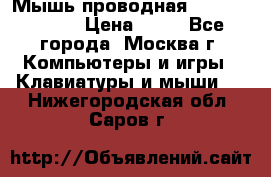 Мышь проводная
Цена Все города Москва г Компьютеры и игры Клавиатуры и мыши Нижегородская обл Саров г

http://Объявлений.сайт